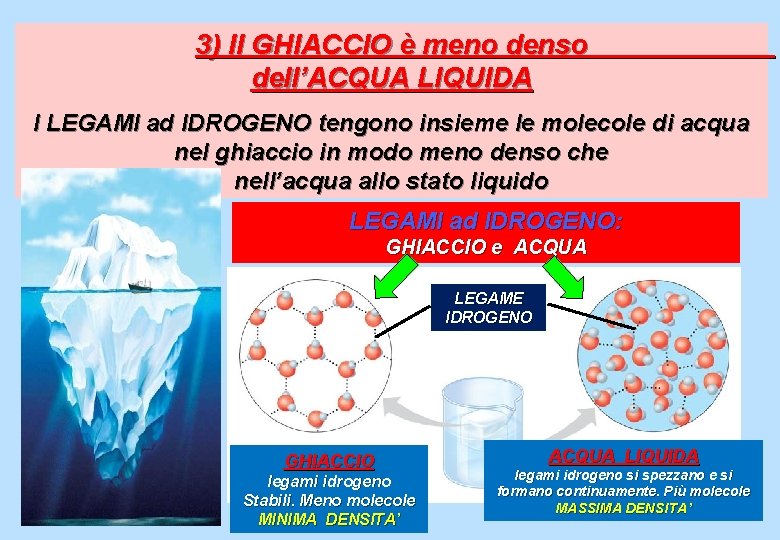 3) Il GHIACCIO è meno denso dell'ACQUA LIQUIDA

I LEGAMI ad IDROGENO tengono insieme le molecole di acqua nel ghiaccio in modo meno denso che nell'acqua allo stato liquido

LEGAMI ad IDROGENO:
GHIACCIO e ACQUA

LEGAME IDROGENO

GHIACCIO
legami idrogeno Stabili. Meno molecole
MINIMA DENSITA'

ACQUA LIQUIDA
legami idrogeno si spezzano e si formano continuamente. Più molecole
MASSIMA DENSITA'